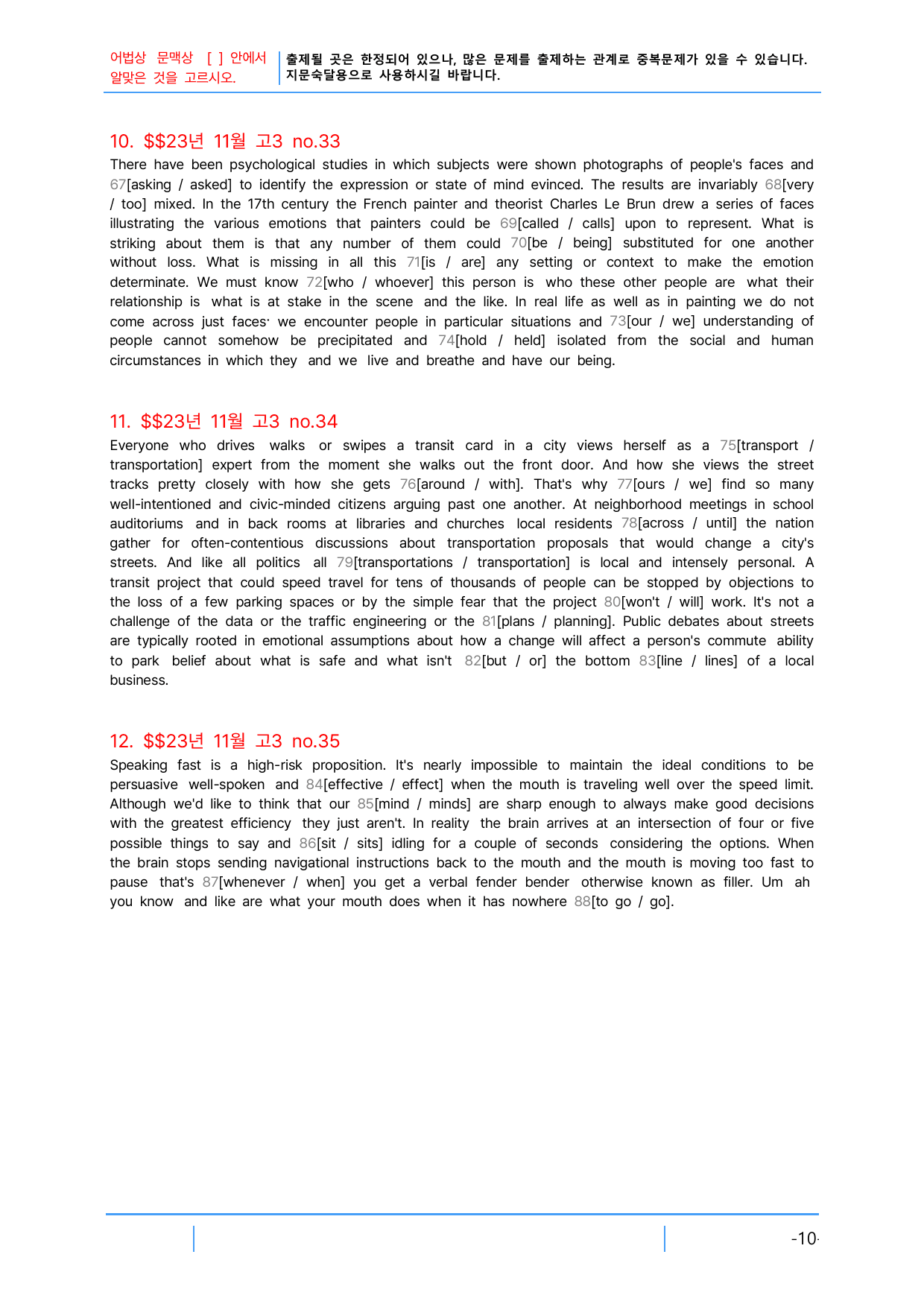 어법상 문맥상 [ ] 안에서 알맞은 것을 고르시오.

출제될 곳은 한정되어 있으나, 많은 문제를 출제하는 관계로 중복문제가 있을 수 있습니다. 지문숙달용으로 사용하시길 바랍니다.

10. $$23년 11월 고3 no.33

There have been psychological studies in which subjects were shown photographs of people's faces and 67[asking / asked] to identify the expression or state of mind evinced. The results are invariably 68[very / too] mixed. In the 17th century the French painter and theorist Charles Le Brun drew a series of faces illustrating the various emotions that painters could be 69[called / calls] upon to represent. What is striking about them is that any number of them could 70[be / being] substituted for one another without loss. What is missing in all this 71[is / are] any setting or context to make the emotion determinate. We must know 72[who / whoever] this person is who these other people are what their relationship is what is at stake in the scene and the like. In real life as well as in painting we do not come across just faces· we encounter people in particular situations and 73[our / we] understanding of people cannot somehow be precipitated and 74[hold / held] isolated from the social and human circumstances in which they and we live and breathe and have our being.

11. $$23년 11월 고3 no.34

Everyone who drives walks or swipes a transit card in a city views herself as a 75[transport / transportation] expert from the moment she walks out the front door. And how she views the street tracks pretty closely with how she gets 76[around / with]. That's why 77[ours / we] find so many well-intentioned and civic-minded citizens arguing past one another. At neighborhood meetings in school auditoriums and in back rooms at libraries and churches local residents 78[across / until] the nation gather for often-contentious discussions about transportation proposals that would change a city's streets. And like all politics all 79[transportations / transportation] is local and intensely personal. A transit project that could speed travel for tens of thousands of people can be stopped by objections to the loss of a few parking spaces or by the simple fear that the project 80[won't / will] work. It's not a challenge of the data or the traffic engineering or the 81[plans / planning]. Public debates about streets are typically rooted in emotional assumptions about how a change will affect a person's commute ability to park belief about what is safe and what isn't 82[but / or] the bottom 83[line / lines] of a local business.

12. $$23년 11월 고3 no.35

Speaking fast is a high-risk proposition. It's nearly impossible to maintain the ideal conditions to be persuasive well-spoken and 84[effective / effect] when the mouth is traveling well over the speed limit. Although we'd like to think that our 85[mind / minds] are sharp enough to always make good decisions with the greatest efficiency they just aren't. In reality the brain arrives at an intersection of four or five possible things to say and 86[sit / sits] idling for a couple of seconds considering the options. When the brain stops sending navigational instructions back to the mouth and the mouth is moving too fast to pause that's 87[whenever / when] you get a verbal fender bender otherwise known as filler. Um ah you know and like are what your mouth does when it has nowhere 88[to go / go].

-10-